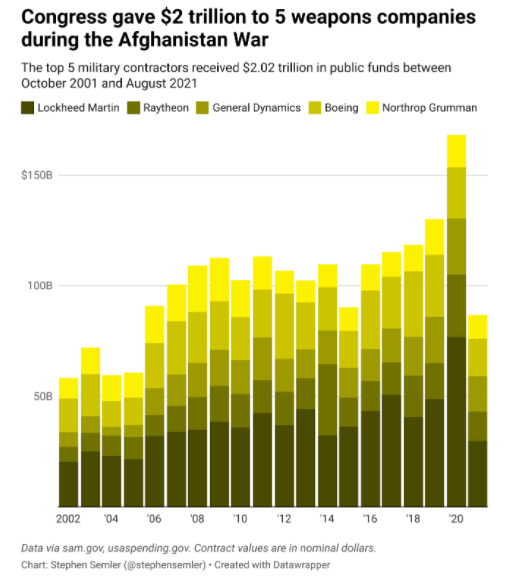 Congress gave $2 trillion to 5 weapons companies during the Afghanistan War

The top 5 military contractors received $2.02 trillion in public funds between October 2001 and August 2021

Lockheed Martin Raytheon General Dynamics Boeing Northrop Grumman

$150B
100B
50B

2002 '04 '06 '08 '10 '12 '14 '16 '18 '20

Data via sam.gov, usaspending.gov. Contract values are in nominal dollars.
Chart: Stephen Semler (@stephensemler) • Created with Datawrapper